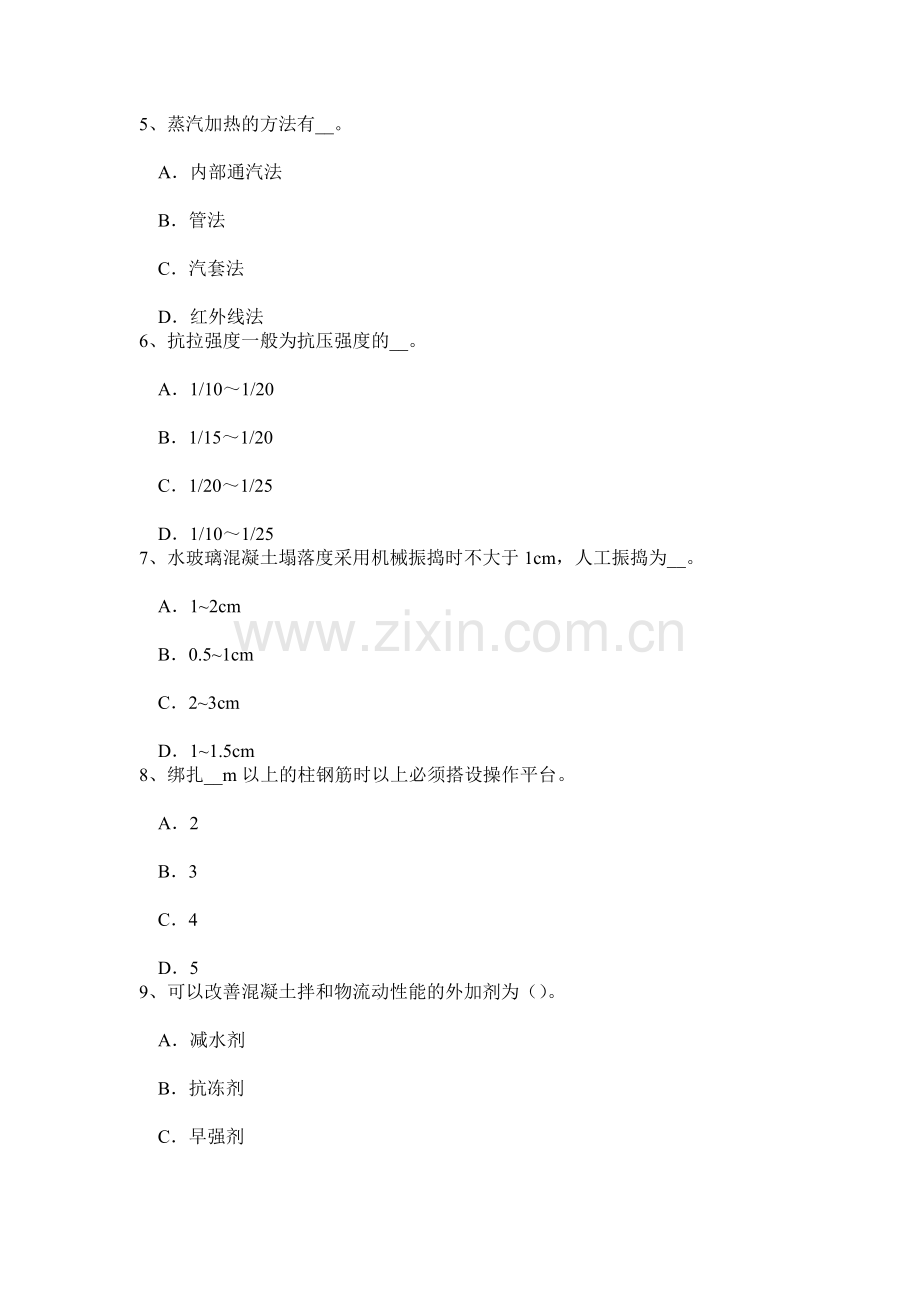 5、蒸汽加热的方法有____。

A．内部通汽法

B．管法

C．汽套法

D．红外线法

6、抗拉强度一般为抗压强度的____。

A．1/10～1/20

B．1/15～1/20

C．1/20～1/25

D．1/10～1/25

7、水玻璃混凝土塌落度采用机械振捣时不大于1cm，人工振捣为____。

A．1~2cm

B．0.5~1cm

C．2~3cm

D．1~1.5cm

8、绑扎____m以上的柱钢筋时以上必须搭设操作平台。

A．2

B．3

C．4

D．5

9、可以改善混凝土拌和物流动性能的外加剂为（）。

A．减水剂

B．抗冻剂

C．早强剂

www.zixin.com.cn